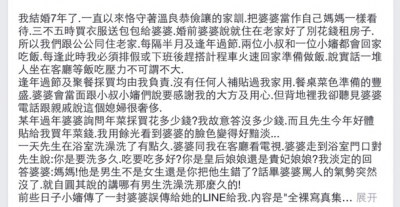 我結婚7年了.一直以來恪守著溫良恭儉讓的家訓.把婆婆當作自己媽媽一樣看待.三不五時買衣服送包包給婆婆.婚前婆婆說就住在老家好了別花錢租房子.所以我們跟公公同住老家.每隔半月及逢年過節.兩位小叔和一位小嬸都會回家吃飯.每逢此時我必須排假或下班後趕搭計程車火速回家準備做飯.說實話一堆人坐在客廳等飯吃壓力不可謂不大.
逢年過節及聚餐採買均由我負責.沒有任何人補貼過我家用.餐桌菜色準備的豐盛.婆婆會當面跟小叔小嬸們說要感謝我的大方及用心.但背地裡我卻聽見婆婆電話跟親戚說這個媳婦很奢侈.
某年過年婆婆詢問年菜採買花多少錢?我故意答沒多少錢.而且先生今年好體貼給我買年菜錢.我用餘光看到婆婆的臉色變得好黯淡...
一天先生在浴室洗澡洗了有點久.婆婆同我在客廳看電視.婆婆走到浴室門口對先生說:你是要洗多久.吃要吃多好?你是皇后娘娘還是貴妃娘娘?我淡定的回答婆婆:媽媽!他是男生不是女生還是你把他生錯了?話畢婆婆罵人的氣勢突然沒了.就自圓其說的講哪有男生洗澡洗那麼久的!
前些日子小嬸傳了一封婆婆誤傳給她的LINE給我.內容是"全裸寫真集... 展开